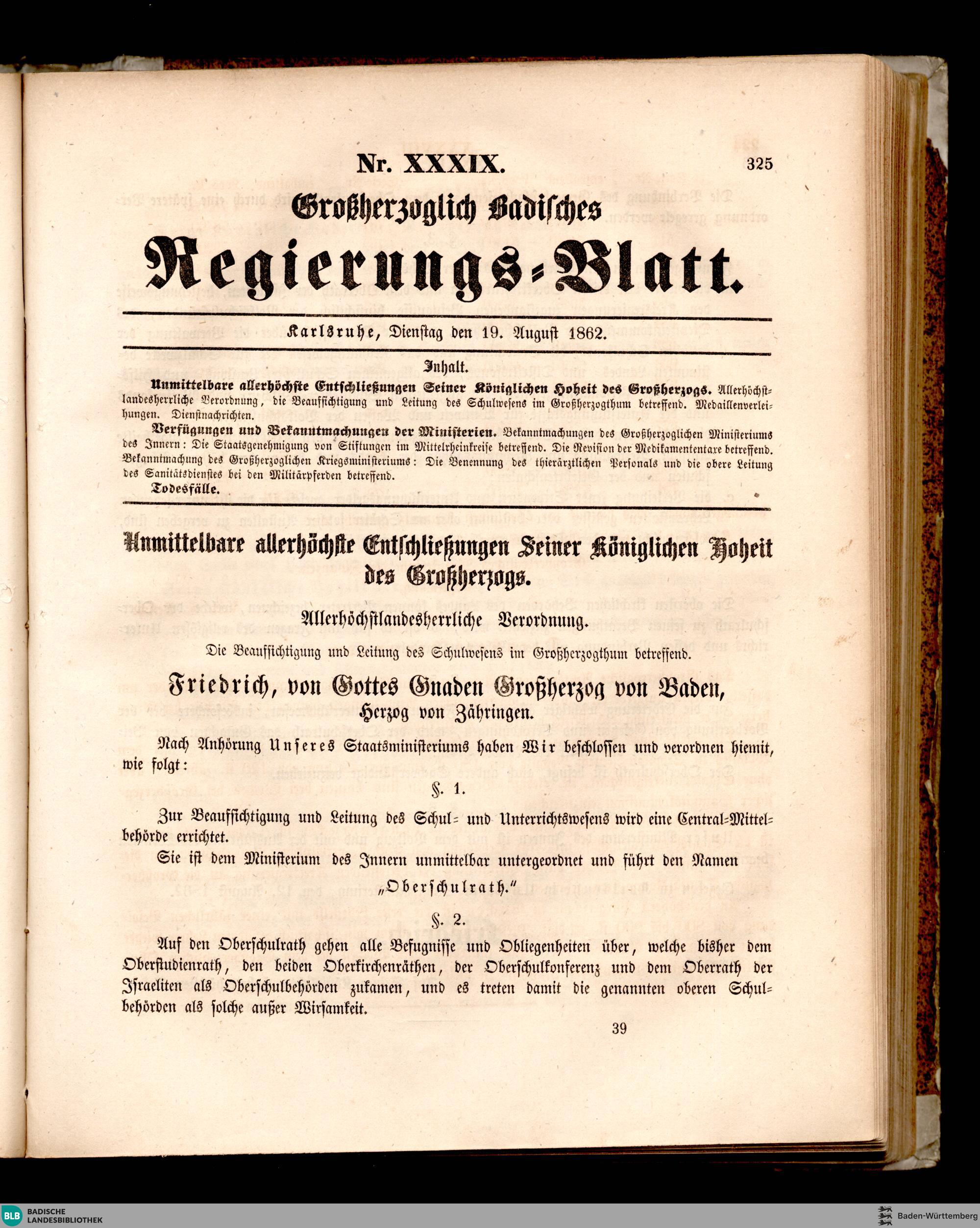 Nr. XXXIX.

325

Großherzoglich Badisches

Regierungs-Blatt.

Karlsruhe, Dienstag den 19. August 1862.

Inhalt.

Unmittelbare allerhöchste Entschließungen Seiner Königlichen Hoheit des Großherzogs. Allerhöchstlandesherrliche Verordnung, die Beaufsichtigung und Leitung des Schulwesens im Großherzogthum betreffend. Medaillenverleihungen. Dienstnachrichten.

Verfügungen und Bekanntmachungen der Ministerien. Bekanntmachungen des Großherzoglichen Ministeriums des Innern: Die Staatsgenehmigung von Stiftungen im Mittelrheinkreise betreffend. Die Revision der Medikamententaxe betreffend. Bekanntmachung des Großherzoglichen Kriegsministeriums: Die Benennung des thierärztlichen Personals und die obere Leitung des Sanitätsdienstes bei den Militärpferden betreffend.

Todesfälle.

Unmittelbare allerhöchste Entschließungen Seiner Königlichen Hoheit des Großherzogs.

Allerhöchstlandesherrliche Verordnung.

Die Beaufsichtigung und Leitung des Schulwesens im Großherzogthum betreffend.

Friedrich, von Gottes Gnaden Großherzog von Baden, Herzog von Zähringen.

Nach Anhörung Unseres Staatsministeriums haben Wir beschlossen und verordnen hiemit, wie folgt:

§. 1.

Zur Beaufsichtigung und Leitung des Schul- und Unterrichtswesens wird eine Central-Mittelbehörde errichtet.

Sie ist dem Ministerium des Innern unmittelbar untergeordnet und führt den Namen „Oberschulrath."

§. 2.

Auf den Oberschulrath gehen alle Befugnisse und Obliegenheiten über, welche bisher dem Oberstudienrath, den beiden Oberkirchenräthen, der Oberschulkonferenz und dem Oberrath der Israeliten als Oberschulbehörden zukamen, und es treten damit die genannten oberen Schulbehörden als solche außer Wirsamkeit.

39

BLB BADISCHE LANDESBIBLIOTHEK

Baden-Württemberg